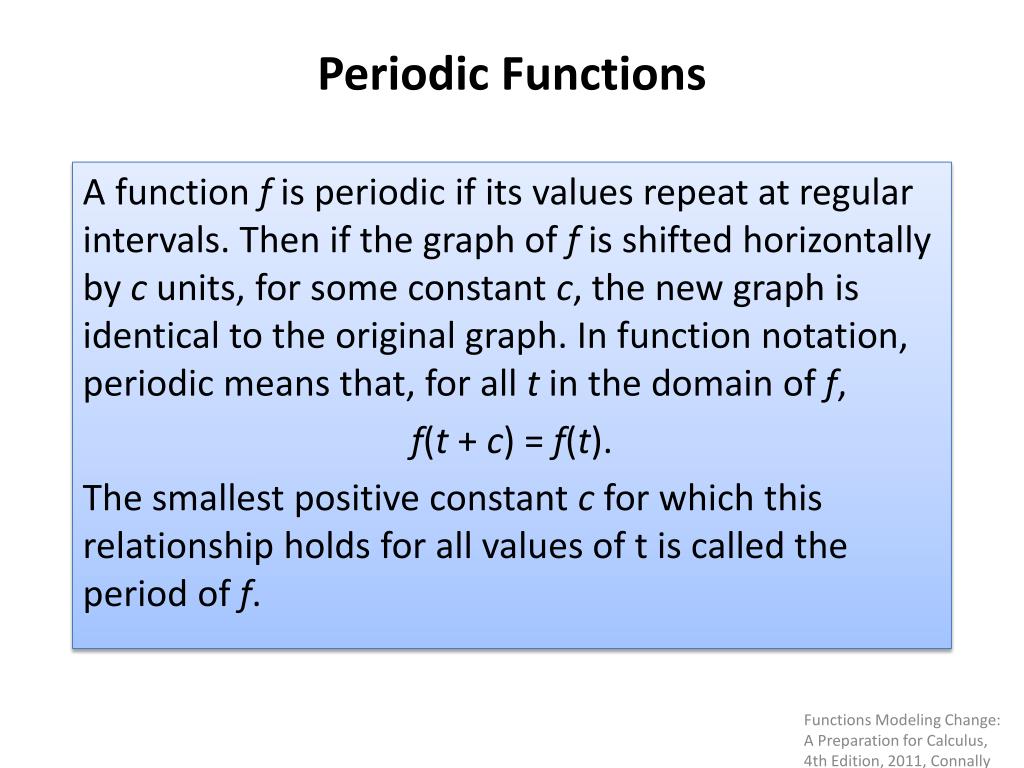 Periodic Functions

A function $f$ is periodic if its values repeat at regular intervals. Then if the graph of $f$ is shifted horizontally by $c$ units, for some constant $c$, the new graph is identical to the original graph. In function notation, periodic means that, for all $t$ in the domain of $f$,

$f(t + c) = f(t)$.

The smallest positive constant $c$ for which this relationship holds for all values of t is called the period of $f$.

Functions Modeling Change: A Preparation for Calculus, 4th Edition, 2011, Connally